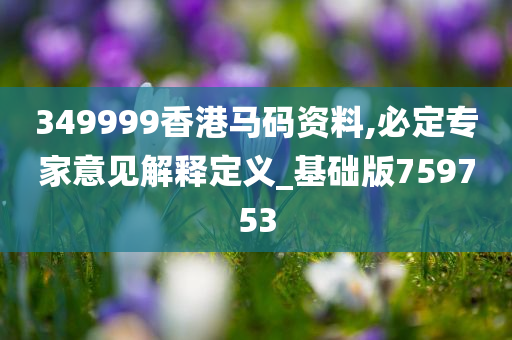 349999香港马码资料,必定专家意见解释定义_基础版759753